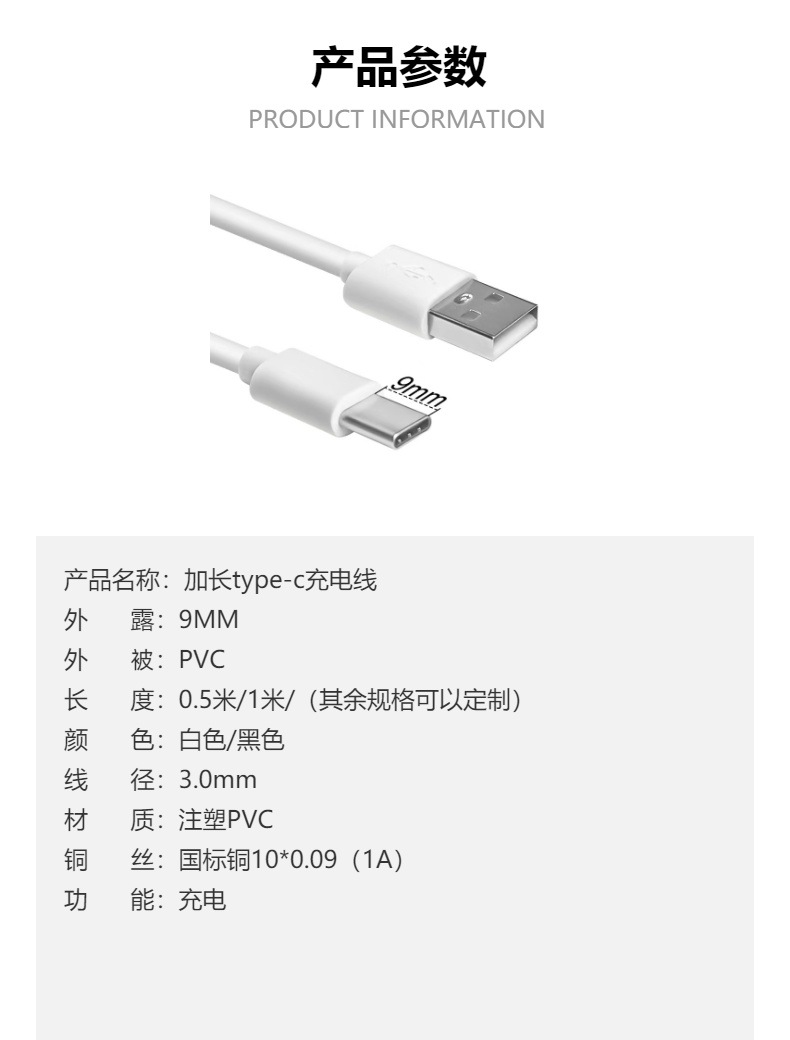 产品参数

PRODUCT INFORMATION

9mm

产品名称：加长type-c充电线
外 露：9MM
外 被：PVC
长 度：0.5米/1米/（其余规格可以定制）
颜 色：白色/黑色
线 径：3.0mm
材 质：注塑PVC
铜 丝：国标铜10*0.09（1A）
功 能：充电